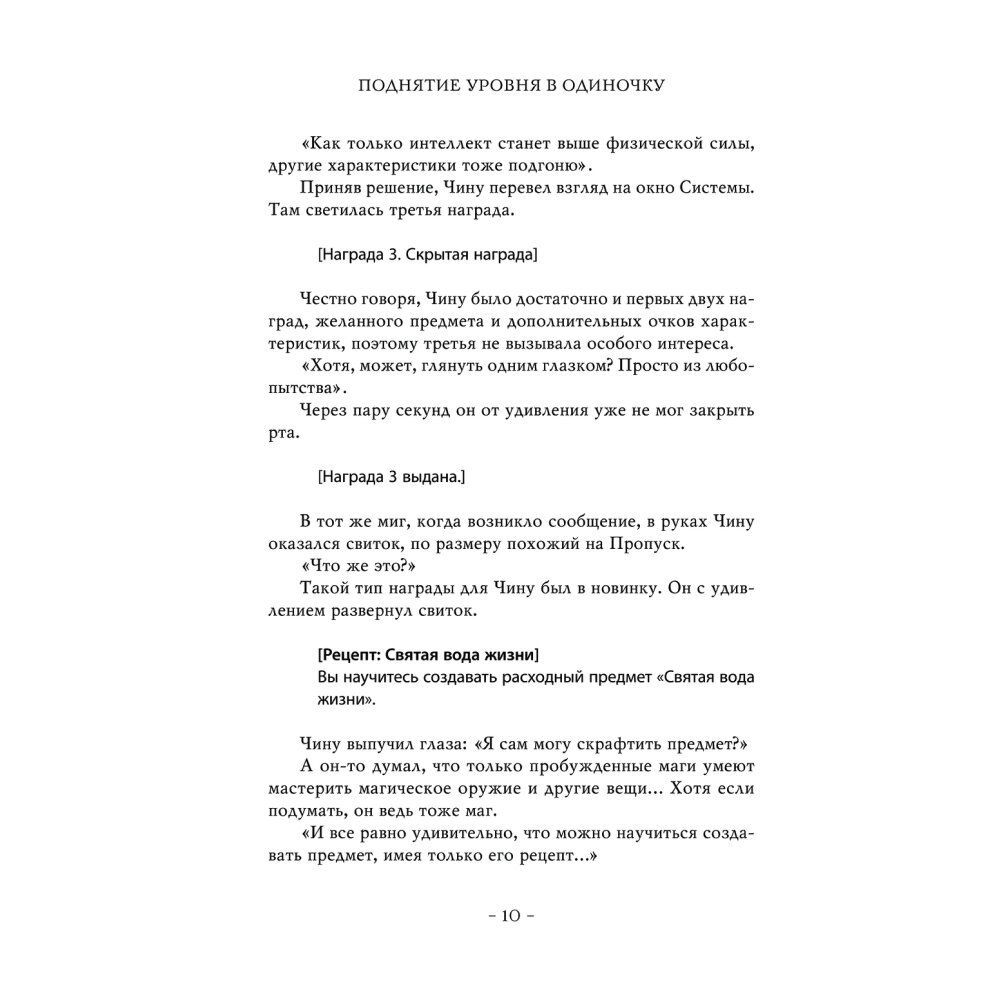 ПОДНЯТИЕ УРОВНЯ В ОДИНОЧКУ

«Как только интеллект станет выше физической силы, другие характеристики тоже подгоню».

Приняв решение, Чину перевел взгляд на окно Системы. Там светилась третья награда.

[Награда 3. Скрытая награда]

Честно говоря, Чину было достаточно и первых двух наград, желанного предмета и дополнительных очков характеристик, поэтому третья не вызывала особого интереса.

«Хотя, может, глянуть одним глазком? Просто из любопытства».

Через пару секунд он от удивления уже не мог закрыть рта.

[Награда 3 выдана.]

В тот же миг, когда возникло сообщение, в руках Чину оказался свиток, по размеру похожий на Пропуск.

«Что же это?»

Такой тип награды для Чину был в новинку. Он с удивлением развернул свиток.

[Рецепт: Святая вода жизни]
Вы научитесь создавать расходный предмет «Святая вода жизни».

Чину выпучил глаза: «Я сам могу скрафтить предмет?»

А он-то думал, что только пробужденные маги умеют мастерить магическое оружие и другие вещи... Хотя если подумать, он ведь тоже маг.

«И все равно удивительно, что можно научиться создавать предмет, имея только его рецепт...»

– 10 –